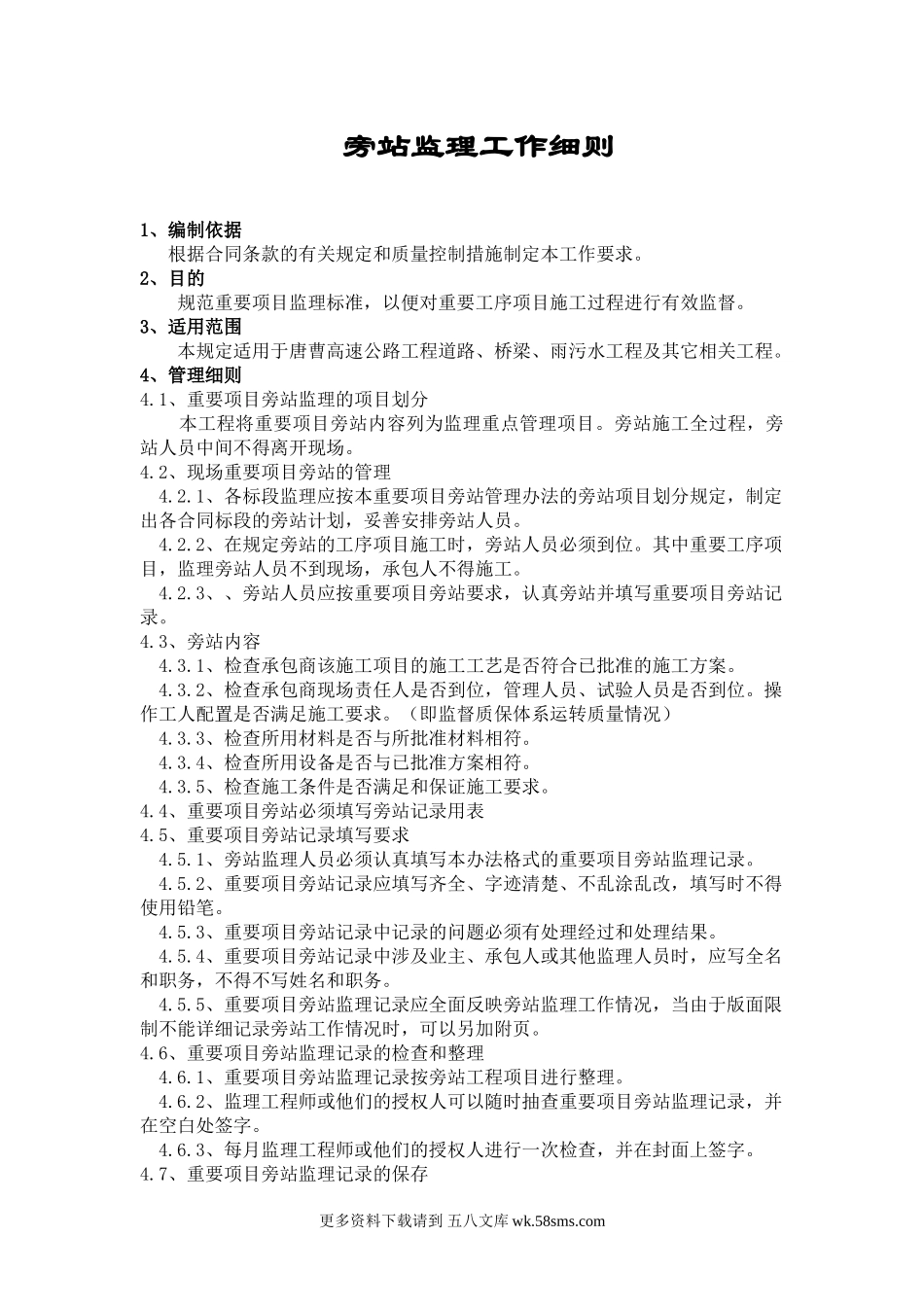 旁站监理工作细则

1、编制依据

根据合同条款的有关规定和质量控制措施制定本工作要求。

2、目的

规范重要项目监理标准，以便对重要工序项目施工过程进行有效监督。

3、适用范围

本规定适用于唐曹高速公路工程道路、桥梁、雨污水工程及其它相关工程。

4、管理细则

4.1、重要项目旁站监理的项目划分

本工程将重要项目旁站内容列为监理重点管理项目。旁站施工全过程，旁站人员中间不得离开现场。

4.2、现场重要项目旁站的管理

4.2.1、各标段监理应按本重要项目旁站管理办法的旁站项目划分规定，制定出各合同标段的旁站计划，妥善安排旁站人员。

4.2.2、在规定旁站的工序项目施工时，旁站人员必须到位。其中重要工序项目，监理旁站人员不到现场，承包人不得施工。

4.2.3、、旁站人员应按重要项目旁站要求，认真旁站并填写重要项目旁站记录。

4.3、旁站内容

4.3.1、检查承包商该施工项目的施工工艺是否符合已批准的施工方案。

4.3.2、检查承包商现场责任人是否到位，管理人员、试验人员是否到位。操作工人配置是否满足施工要求。（即监督质保体系运转质量情况）

4.3.3、检查所用材料是否与所批准材料相符。

4.3.4、检查所用设备是否与已批准方案相符。

4.3.5、检查施工条件是否满足和保证施工要求。

4.4、重要项目旁站必须填写旁站记录用表

4.5、重要项目旁站记录填写要求

4.5.1、旁站监理人员必须认真填写本办法格式的重要项目旁站监理记录。

4.5.2、重要项目旁站记录应填写齐全、字迹清楚、不乱涂乱改，填写时不得使用铅笔。

4.5.3、重要项目旁站记录中记录的问题必须有处理经过和处理结果。

4.5.4、重要项目旁站记录中涉及业主、承包人或其他监理人员时，应写全名和职务，不得不写姓名和职务。

4.5.5、重要项目旁站监理记录应全面反映旁站监理工作情况，当由于版面限制不能详细记录旁站工作情况时，可以另加附页。

4.6、重要项目旁站监理记录的检查和整理

4.6.1、重要项目旁站监理记录按旁站工程项目进行整理。

4.6.2、监理工程师或他们的授权人可以随时抽查重要项目旁站监理记录，并在空白处签字。

4.6.3、每月监理工程师或他们的授权人进行一次检查，并在封面上签字。

4.7、重要项目旁站监理记录的保存

更多资料下载请到 五八文库 wk.58sms.com